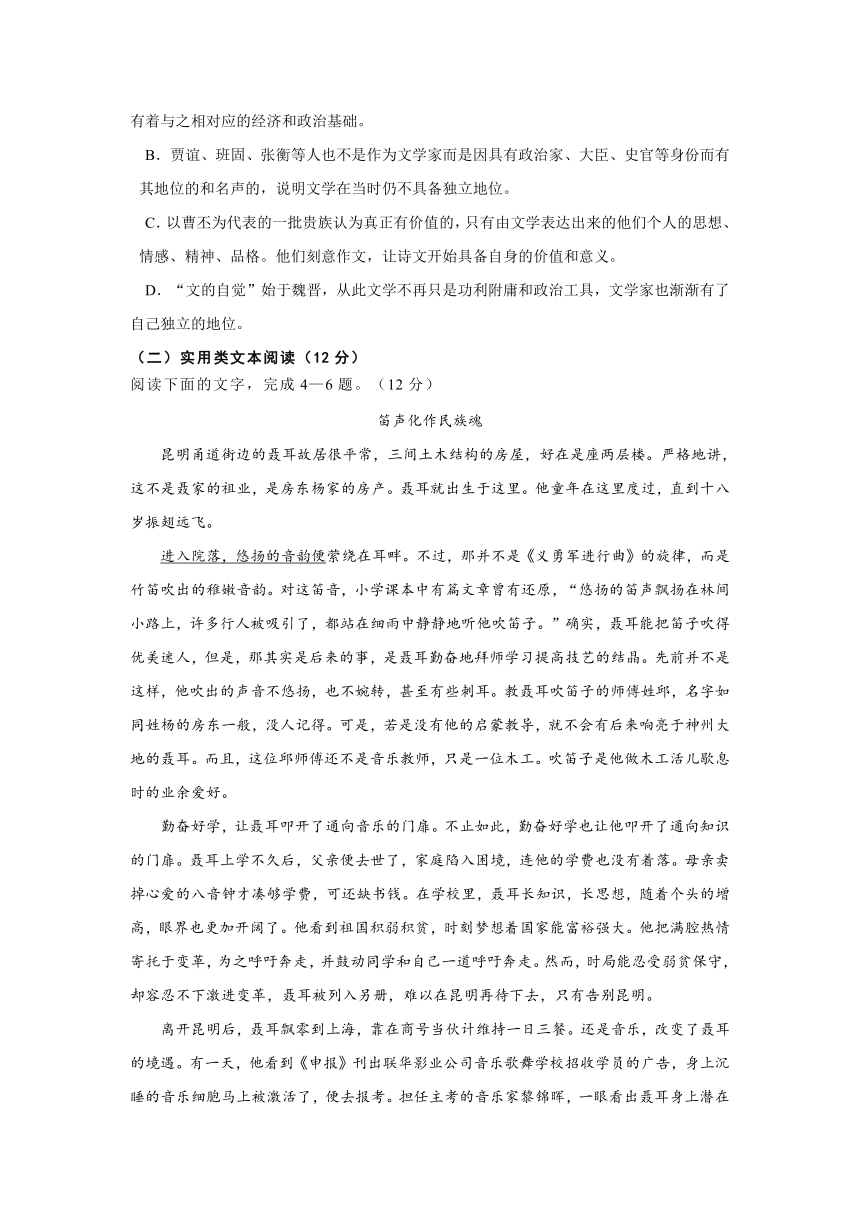 有着与之相对应的经济和政治基础。

B．贾谊、班固、张衡等人也不是作为文学家而是因具有政治家、大臣、史官等身份而有其地位的和名声的，说明文学在当时仍不具备独立地位。

C. 以曹丕为代表的一批贵族认为真正有价值的，只有由文学表达出来的他们个人的思想、情感、精神、品格。他们刻意作文，让诗文开始具备自身的价值和意义。

D．“文的自觉”始于魏晋，从此文学不再只是功利附庸和政治工具，文学家也渐渐有了自己独立的地位。

（二）实用类文本阅读（12 分）
阅读下面的文字，完成 4—6 题。（12 分）

笛声化作民族魂

昆明甬道街边的聂耳故居很平常，三间土木结构的房屋，好在是座两层楼。严格地讲，这不是聂家的祖业，是房东杨家的房产。聂耳就出生于这里。他童年在这里度过，直到十八岁振翅远飞。

进入院落，悠扬的音韵便萦绕在耳畔。不过，那并不是《义勇军进行曲》的旋律，而是竹笛吹出的稚嫩音韵。对这笛音，小学课本中有篇文章曾有还原，“悠扬的笛声飘扬在林间小路上，许多行人被吸引了，都站在细雨中静静地听他吹笛子。”确实，聂耳能把笛子吹得优美迷人，但是，那其实是后来的事，是聂耳勤奋地拜师学习提高技艺的结晶。先前并不是这样，他吹出的声音不悠扬，也不婉转，甚至有些刺耳。教聂耳吹笛子的师傅姓邱，名字如同姓杨的房东一般，没人记得。可是，若是没有他的启蒙教导，就不会有后来响亮于神州大地的聂耳。而且，这位邱师傅还不是音乐教师，只是一位木工。吹笛子是他做木工活儿歇息时的业余爱好。

勤奋好学，让聂耳叩开了通向音乐的门扉。不止如此，勤奋好学也让他叩开了通向知识的门扉。聂耳上学不久后，父亲便去世了，家庭陷入困境，连他的学费也没有着落。母亲卖掉心爱的八音钟才凑够学费，可还缺书钱。在学校里，聂耳长知识，长思想，随着个头的增高，眼界也更加开阔了。他看到祖国积弱积贫，时刻梦想着国家能富裕强大。他把满腔热情寄托于变革，为之呼吁奔走，并鼓动同学和自己一道呼吁奔走。然而，时局能忍受弱贫保守，却容忍不下激进变革，聂耳被列入另册，难以在昆明再待下去，只有告别昆明。

离开昆明后，聂耳飘零到上海，靠在商号当伙计维持一日三餐。还是音乐，改变了聂耳的境遇。有一天，他看到《申报》刊出联华影业公司音乐歌舞学校招收学员的广告，身上沉睡的音乐细胞马上被激活了，便去报考。担任主考的音乐家黎锦晖，一眼看出聂耳身上潜在